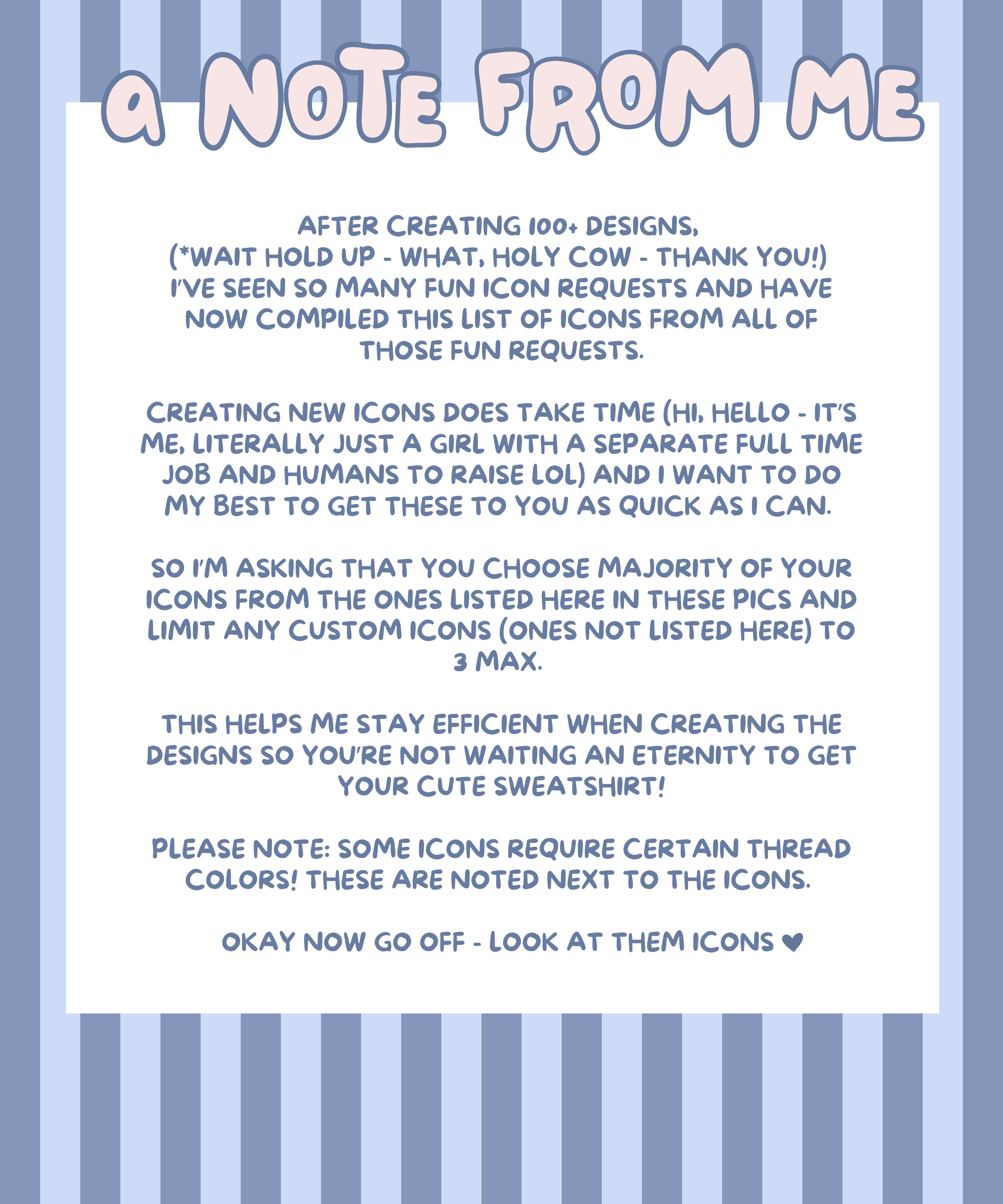 a NOTE FROM ME

AFTER CREATING 100+ DESIGNS, (*WAIT HOLD UP - WHAT, HOLY COW - THANK YOU!) I'VE SEEN SO MANY FUN ICON REQUESTS AND HAVE NOW COMPILED THIS LIST OF ICONS FROM ALL OF THOSE FUN REQUESTS.

CREATING NEW ICONS DOES TAKE TIME (HI, HELLO - IT'S ME, LITERALLY JUST A GIRL WITH A SEPARATE FULL TIME JOB AND HUMANS TO RAISE LOL) AND I WANT TO DO MY BEST TO GET THESE TO YOU AS QUICK AS I CAN.

SO I'M ASKING THAT YOU CHOOSE MAJORITY OF YOUR ICONS FROM THE ONES LISTED HERE IN THESE PICS AND LIMIT ANY CUSTOM ICONS (ONES NOT LISTED HERE) TO 3 MAX.

THIS HELPS ME STAY EFFICIENT WHEN CREATING THE DESIGNS SO YOU'RE NOT WAITING AN ETERNITY TO GET YOUR CUTE SWEATSHIRT!

PLEASE NOTE: SOME ICONS REQUIRE CERTAIN THREAD COLORS! THESE ARE NOTED NEXT TO THE ICONS.

OKAY NOW GO OFF - LOOK AT THEM ICONS ♥